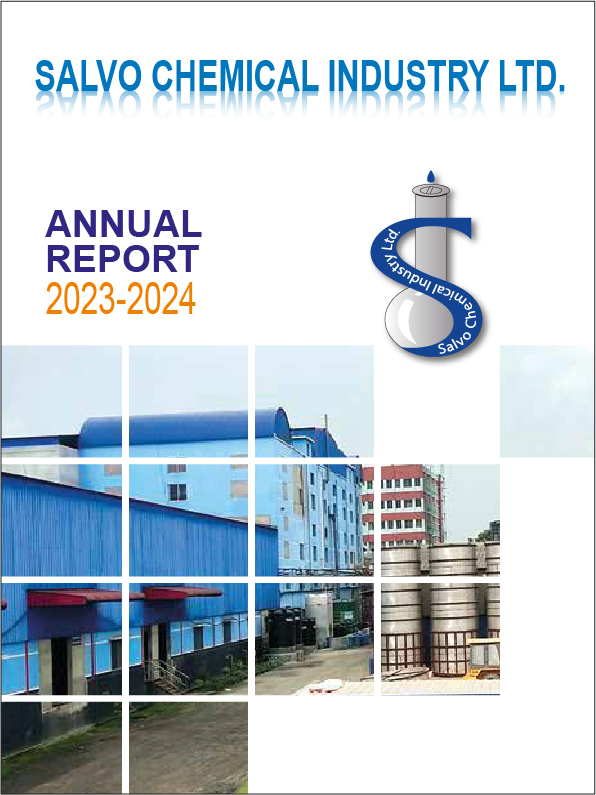 SALVO CHEMICAL INDUSTRY LTD.

ANNUAL
REPORT
2023-2024

Salvo Chemical Industry Ltd.